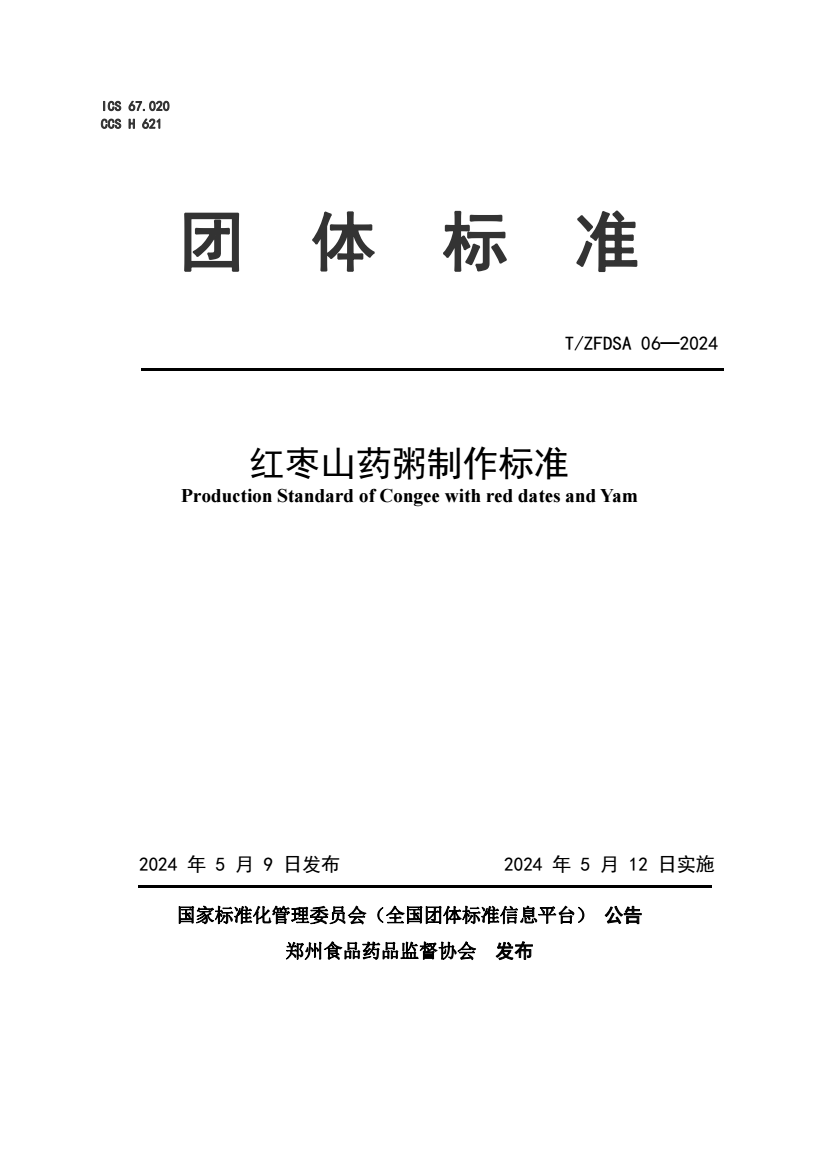 ICS 67.020
CCS H 621

团 体 标 准

T/ZFDSA 06—2024

红枣山药粥制作标准
Production Standard of Congee with red dates and Yam

2024 年 5 月 9 日发布　　2024 年 5 月 12 日实施

国家标准化管理委员会（全国团体标准信息平台） 公告
郑州食品药品监督协会 发布